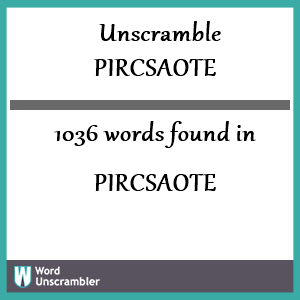 Unscramble
PIRCSAOTE

1036 words found in

PIRCSAOTE

W Word Unscrambler